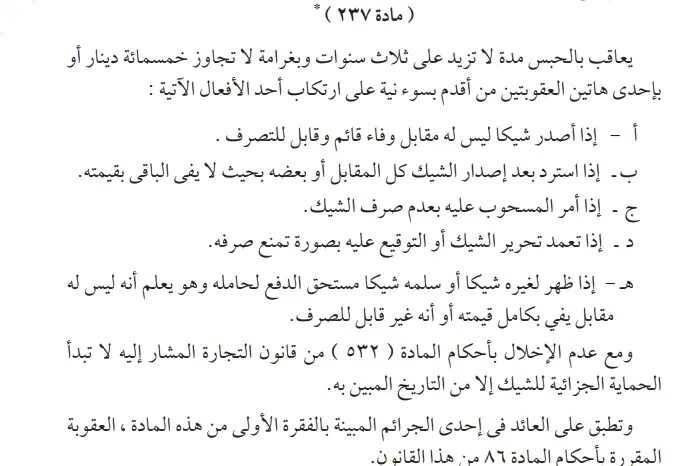 ( مادة ٢٣٧ ) *

يعاقب بالحبس مدة لا تزيد على ثلاث سنوات وبغرامة لا تجاوز خمسمائة دينار أو بإحدى هاتين العقوبتين من أقدم بسوء نية على ارتكاب أحد الأفعال الآتية :

أ - إذا أصدر شيكا ليس له مقابل وفاء قائم وقابل للتصرف .

ب - إذا استرد بعد إصدار الشيك كل المقابل أو بعضه بحيث لا يفى الباقى بقيمته.

ج - إذا أمر المسحوب عليه بعدم صرف الشيك.

د - إذا تعمد تحرير الشيك أو التوقيع عليه بصورة تمنع صرفه.

هـ - إذا ظهر لغيره شيكا أو سلمه شيكا مستحق الدفع لحامله وهو يعلم أنه ليس له مقابل يفي بكامل قيمته أو أنه غير قابل للصرف.

ومع عدم الإخلال بأحكام المادة ( ٥٣٢ ) من قانون التجارة المشار إليه لا تبدأ الحماية الجزائية للشيك إلا من التاريخ المبين به.

وتطبق على العائد فى إحدى الجرائم المبينة بالفقرة الأولى من هذه المادة ، العقوبة المقررة بأحكام المادة ٨٦ من هذا القانون.